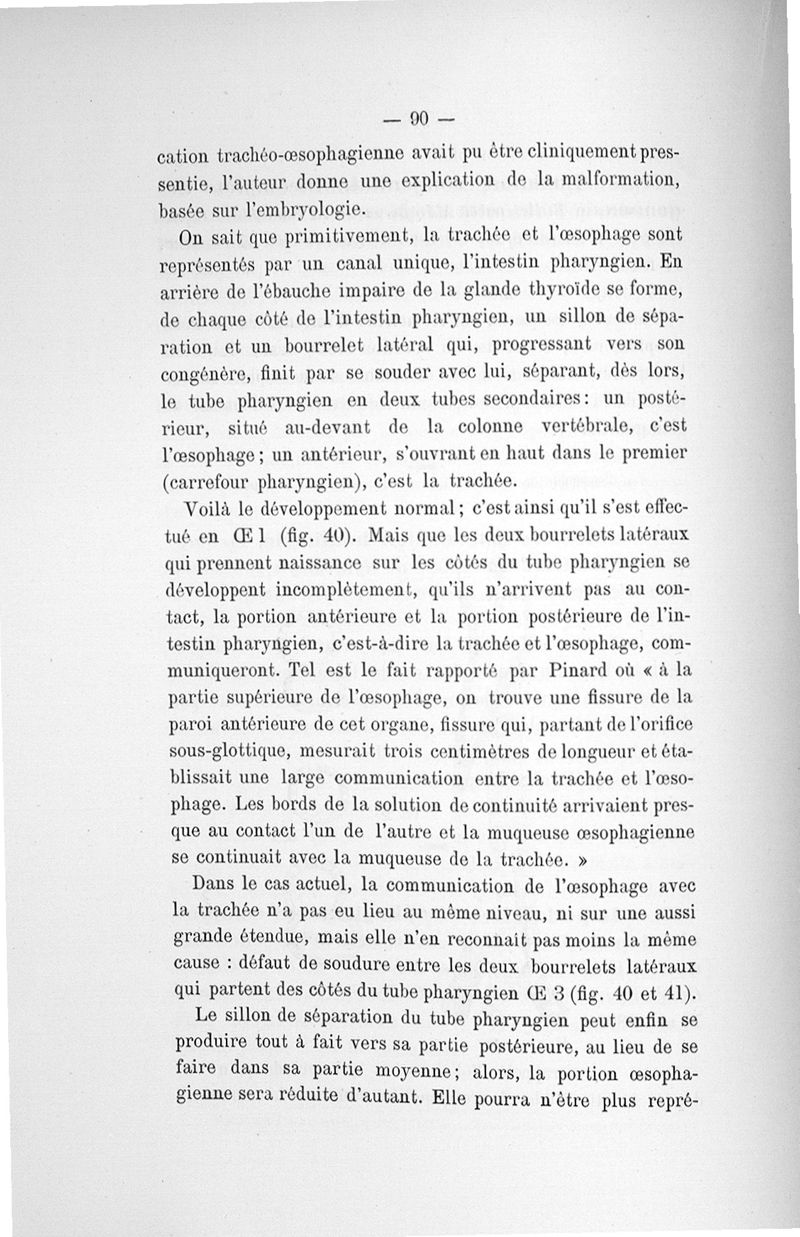 — 90 —

cation trachéo-œsophagienne avait pu être cliniquement pressentie, l'auteur donne une explication de la malformation, basée sur l'embryologie.

On sait que primitivement, la trachée et l'œsophage sont représentés par un canal unique, l'intestin pharyngien. En arrière de l'ébauche impaire de la glande thyroïde se forme, de chaque côté de l'intestin pharyngien, un sillon de séparation et un bourrelet latéral qui, progressant vers son congénère, finit par se souder avec lui, séparant, dès lors, le tube pharyngien en deux tubes secondaires : un postérieur, situé au-devant de la colonne vertébrale, c'est l'œsophage ; un antérieur, s'ouvrant en haut dans le premier (carrefour pharyngien), c'est la trachée.

Voilà le développement normal ; c'est ainsi qu'il s'est effectué en Œ 1 (fig. 40). Mais que les deux bourrelets latéraux qui prennent naissance sur les côtés du tube pharyngien se développent incomplètement, qu'ils n'arrivent pas au contact, la portion antérieure et la portion postérieure de l'intestin pharyngien, c'est-à-dire la trachée et l'œsophage, communiqueront. Tel est le fait rapporté par Pinard où « à la partie supérieure de l'œsophage, on trouve une fissure de la paroi antérieure de cet organe, fissure qui, partant de l'orifice sous-glottique, mesurait trois centimètres de longueur et établissait une large communication entre la trachée et l'œsophage. Les bords de la solution de continuité arrivaient presque au contact l'un de l'autre et la muqueuse œsophagienne se continuait avec la muqueuse de la trachée. »

Dans le cas actuel, la communication de l'œsophage avec la trachée n'a pas eu lieu au même niveau, ni sur une aussi grande étendue, mais elle n'en reconnait pas moins la même cause : défaut de soudure entre les deux bourrelets latéraux qui partent des côtés du tube pharyngien Œ 3 (fig. 40 et 41).

Le sillon de séparation du tube pharyngien peut enfin se produire tout à fait vers sa partie postérieure, au lieu de se faire dans sa partie moyenne ; alors, la portion œsophagienne sera réduite d'autant. Elle pourra n'être plus repré-